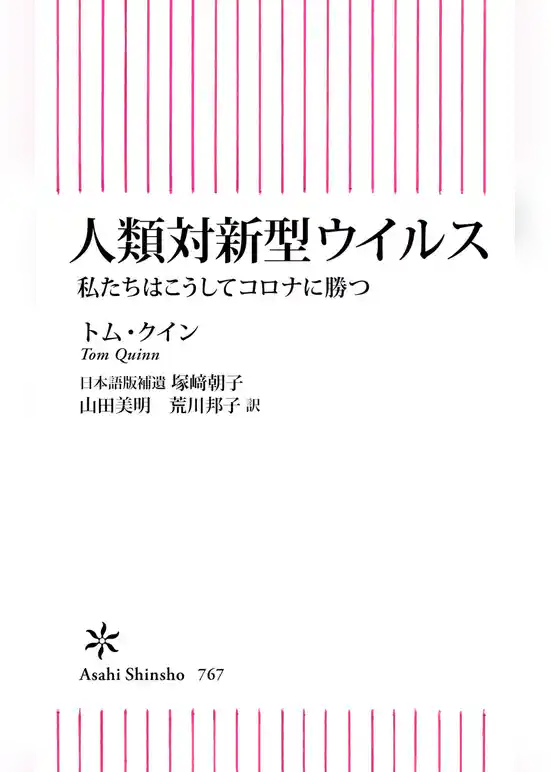 人類対新型ウイルス

私たちはこうしてコロナに勝つ

トム・クイン
Tom Quinn

日本語版補遺 塚﨑朝子
山田美明 荒川邦子 訳

Asahi Shinsho 767